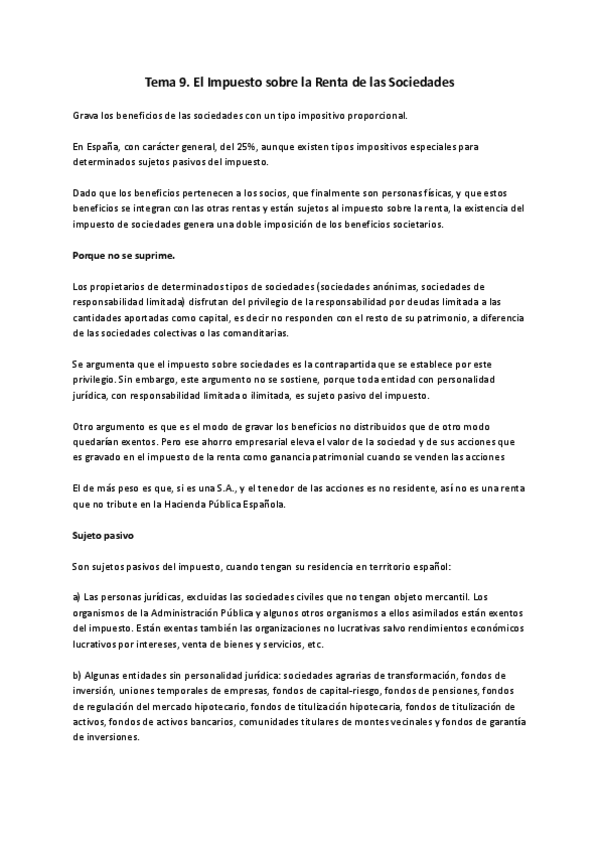 Tema 9. El Impuesto sobre la Renta de las Sociedades

Grava los beneficios de las sociedades con un tipo impositivo proporcional.

En España, con carácter general, del 25%, aunque existen tipos impositivos especiales para determinados sujetos pasivos del impuesto.

Dado que los beneficios pertenecen a los socios, que finalmente son personas físicas, y que estos beneficios se integran con las otras rentas y están sujetos al impuesto sobre la renta, la existencia del impuesto de sociedades genera una doble imposición de los beneficios societarios.

Porque no se suprime.

Los propietarios de determinados tipos de sociedades (sociedades anónimas, sociedades de responsabilidad limitada) disfrutan del privilegio de la responsabilidad por deudas limitada a las cantidades aportadas como capital, es decir no responden con el resto de su patrimonio, a diferencia de las sociedades colectivas o las comanditarias.

Se argumenta que el impuesto sobre sociedades es la contrapartida que se establece por este privilegio. Sin embargo, este argumento no se sostiene, porque toda entidad con personalidad jurídica, con responsabilidad limitada o ilimitada, es sujeto pasivo del impuesto.

Otro argumento es que es el modo de gravar los beneficios no distribuidos que de otro modo quedarían exentos. Pero ese ahorro empresarial eleva el valor de la sociedad y de sus acciones que es gravado en el impuesto de la renta como ganancia patrimonial cuando se venden las acciones

El de más peso es que, si es una S.A., y el tenedor de las acciones es no residente, así no es una renta que no tribute en la Hacienda Pública Española.

Sujeto pasivo

Son sujetos pasivos del impuesto, cuando tengan su residencia en territorio español:

a) Las personas jurídicas, excluidas las sociedades civiles que no tengan objeto mercantil. Los organismos de la Administración Pública y algunos otros organismos a ellos asimilados están exentos del impuesto. Están exentas también las organizaciones no lucrativas salvo rendimientos económicos lucrativos por intereses, venta de bienes y servicios, etc.

b) Algunas entidades sin personalidad jurídica: sociedades agrarias de transformación, fondos de inversión, uniones temporales de empresas, fondos de capital-riesgo, fondos de pensiones, fondos de regulación del mercado hipotecario, fondos de titulización hipotecaria, fondos de titulización de activos, fondos de activos bancarios, comunidades titulares de montes vecinales y fondos de garantía de inversiones.